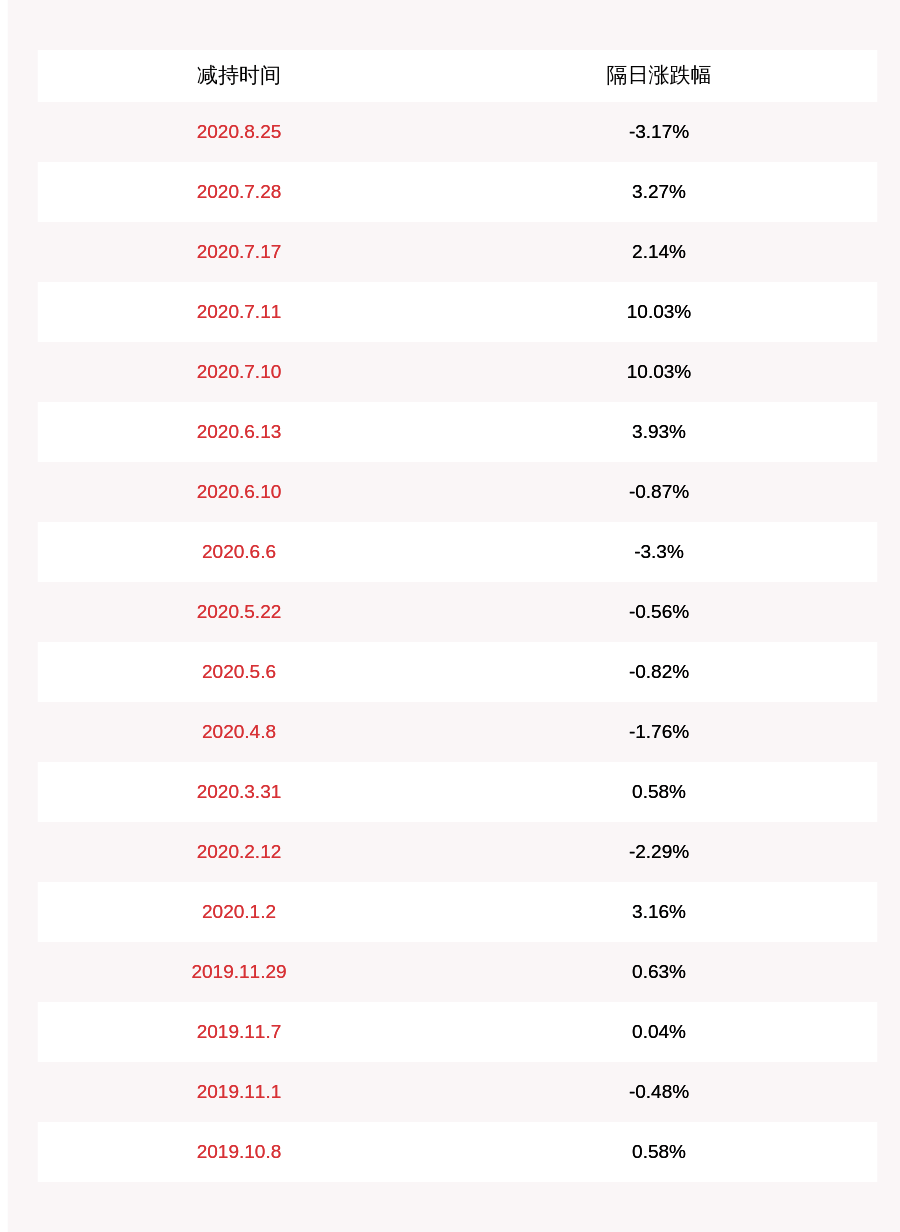 | 减持时间 | 隔日涨跌幅 |
|---|---|
| 2020.8.25 | -3.17% |
| 2020.7.28 | 3.27% |
| 2020.7.17 | 2.14% |
| 2020.7.11 | 10.03% |
| 2020.7.10 | 10.03% |
| 2020.6.13 | 3.93% |
| 2020.6.10 | -0.87% |
| 2020.6.6 | -3.3% |
| 2020.5.22 | -0.56% |
| 2020.5.6 | -0.82% |
| 2020.4.8 | -1.76% |
| 2020.3.31 | 0.58% |
| 2020.2.12 | -2.29% |
| 2020.1.2 | 3.16% |
| 2019.11.29 | 0.63% |
| 2019.11.7 | 0.04% |
| 2019.11.1 | -0.48% |
| 2019.10.8 | 0.58% |